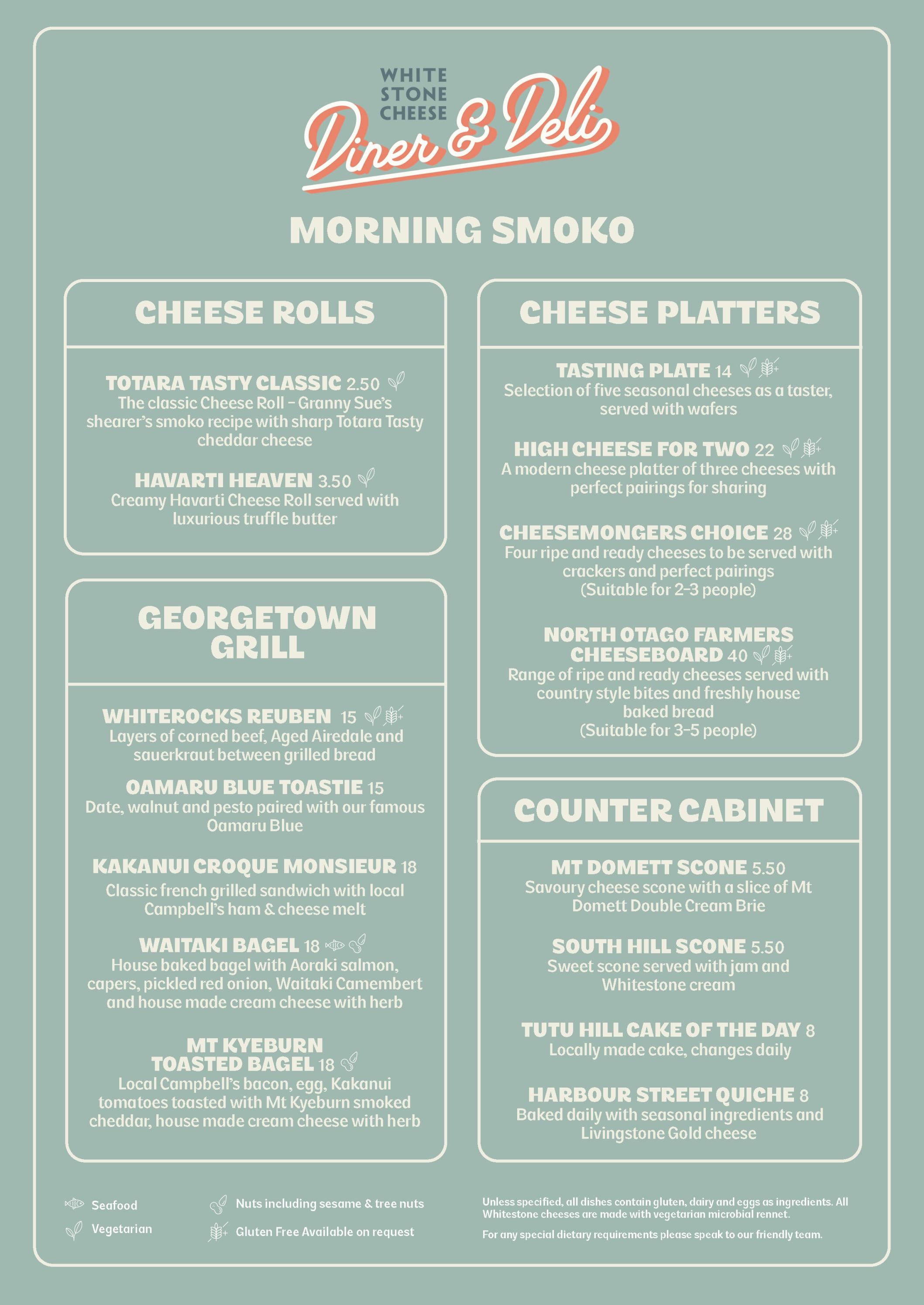 WHITE STONE CHEESE
Diner & Deli

MORNING SMOKO

CHEESE ROLLS

TOTARA TASTY CLASSIC 2.50
The classic Cheese Roll - Granny Sue's shearer's smoko recipe with sharp Totara Tasty cheddar cheese

HAVARTI HEAVEN 3.50
Creamy Havarti Cheese Roll served with luxurious truffle butter

GEORGETOWN GRILL

WHITEROCKS REUBEN 15
Layers of corned beef, Aged Airedale and sauerkraut between grilled bread

OAMARU BLUE TOASTIE 15
Date, walnut and pesto paired with our famous Oamaru Blue

KAKANUI CROQUE MONSIEUR 18
Classic french grilled sandwich with local Campbell's ham & cheese melt

WAITAKI BAGEL 18
House baked bagel with Aoraki salmon, capers, pickled red onion, Waitaki Camembert and house made cream cheese with herb

MT KYEBURN TOASTED BAGEL 18
Local Campbell's bacon, egg, Kakanui tomatoes toasted with Mt Kyeburn smoked cheddar, house made cream cheese with herb

CHEESE PLATTERS

TASTING PLATE 14
Selection of five seasonal cheeses as a taster, served with wafers

HIGH CHEESE FOR TWO 22
A modern cheese platter of three cheeses with perfect pairings for sharing

CHEESEMONGERS CHOICE 28
Four ripe and ready cheeses to be served with crackers and perfect pairings
(Suitable for 2-3 people)

NORTH OTAGO FARMERS CHEESEBOARD 40
Range of ripe and ready cheeses served with country style bites and freshly house baked bread
(Suitable for 3-5 people)

COUNTER CABINET

MT DOMETT SCONE 5.50
Savoury cheese scone with a slice of Mt Domett Double Cream Brie

SOUTH HILL SCONE 5.50
Sweet scone served with jam and Whitestone cream

TUTU HILL CAKE OF THE DAY 8
Locally made cake, changes daily

HARBOUR STREET QUICHE 8
Baked daily with seasonal ingredients and Livingstone Gold cheese

Seafood
Vegetarian
Nuts including sesame & tree nuts
Gluten Free Available on request

Unless specified, all dishes contain gluten, dairy and eggs as ingredients. All Whitestone cheeses are made with vegetarian microbial rennet.

For any special dietary requirements please speak to our friendly team.